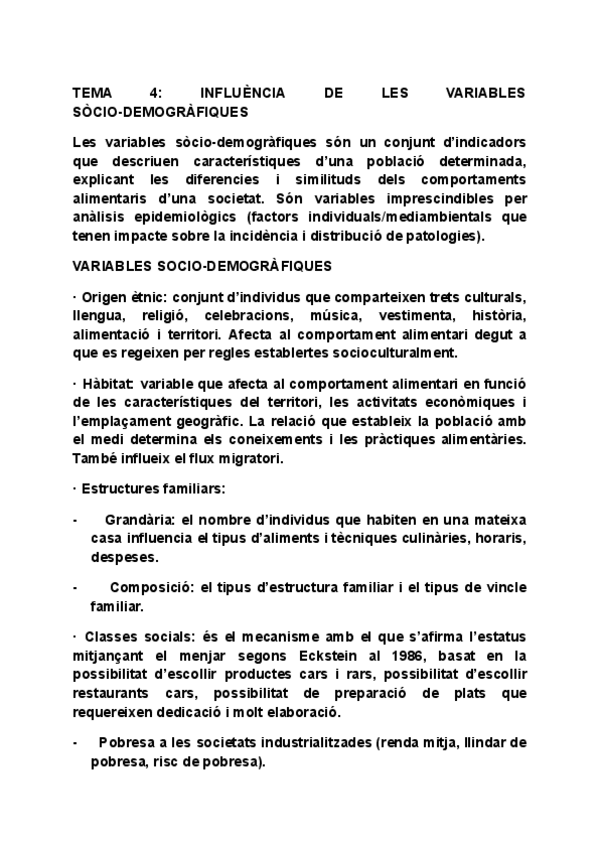 TEMA 4: INFLUÈNCIA DE LES VARIABLES SÒCIO-DEMOGRÀFIQUES

Les variables sòcio-demogràfiques són un conjunt d'indicadors que descriuen característiques d'una població determinada, explicant les diferencies i similituds dels comportaments alimentaris d'una societat. Són variables imprescindibles per anàlisis epidemiològics (factors individuals/mediambientals que tenen impacte sobre la incidència i distribució de patologies).

VARIABLES SOCIO-DEMOGRÀFIQUES

· Origen ètnic: conjunt d'individus que comparteixen trets culturals, llengua, religió, celebracions, música, vestimenta, història, alimentació i territori. Afecta al comportament alimentari degut a que es regeixen per regles establertes socioculturalment.

· Hàbitat: variable que afecta al comportament alimentari en funció de les característiques del territori, les activitats econòmiques i l'emplaçament geogràfic. La relació que estableix la població amb el medi determina els coneixements i les pràctiques alimentàries. També influeix el flux migratori.

· Estructures familiars:

- Grandària: el nombre d'individus que habiten en una mateixa casa influencia el tipus d'aliments i tècniques culinàries, horaris, despeses.

- Composició: el tipus d'estructura familiar i el tipus de vincle familiar.

· Classes socials: és el mecanisme amb el que s'afirma l'estatus mitjançant el menjar segons Eckstein al 1986, basat en la possibilitat d'escollir productes cars i rars, possibilitat d'escollir restaurants cars, possibilitat de preparació de plats que requereixen dedicació i molt elaboració.

- Pobresa a les societats industrialitzades (renda mitja, llindar de pobresa, risc de pobresa).